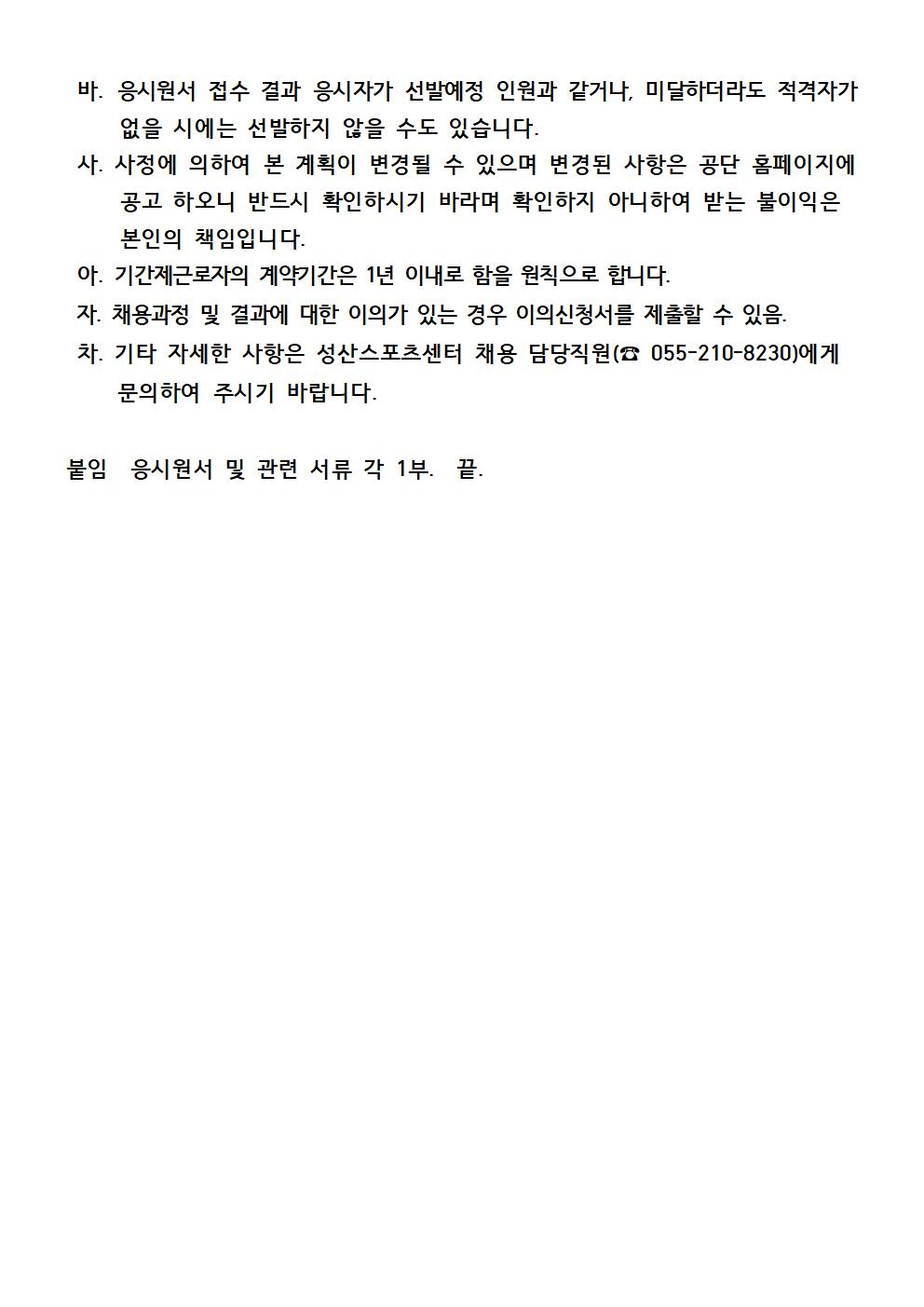 바. 응시원서 접수 결과 응시자가 선발예정 인원과 같거나, 미달하더라도 적격자가 없을 시에는 선발하지 않을 수도 있습니다.

사. 사정에 의하여 본 계획이 변경될 수 있으며 변경된 사항은 공단 홈페이지에 공고 하오니 반드시 확인하시기 바라며 확인하지 아니하여 받는 불이익은 본인의 책임입니다.

아. 기간제근로자의 계약기간은 1년 이내로 함을 원칙으로 합니다.

자. 채용과정 및 결과에 대한 이의가 있는 경우 이의신청서를 제출할 수 있음.

차. 기타 자세한 사항은 성산스포츠센터 채용 담당직원(☎ 055-210-8230)에게 문의하여 주시기 바랍니다.

붙임 응시원서 및 관련 서류 각 1부. 끝.